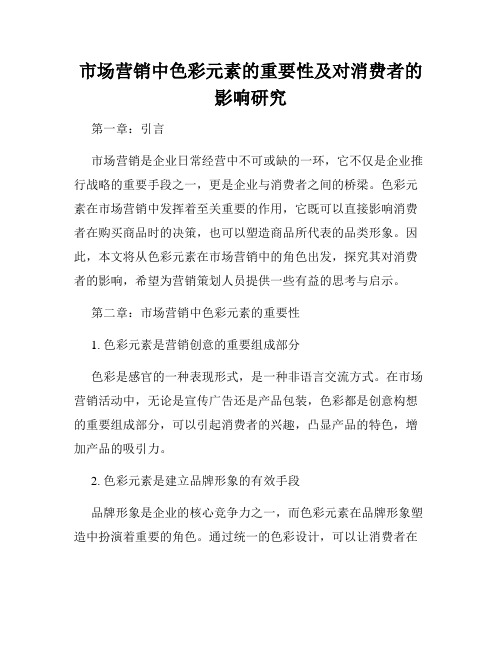 市场营销中色彩元素的重要性及对消费者的影响研究

第一章：引言

市场营销是企业日常经营中不可或缺的一环，它不仅是企业推行战略的重要手段之一，更是企业与消费者之间的桥梁。色彩元素在市场营销中发挥着至关重要的作用，它既可以直接影响消费者在购买商品时的决策，也可以塑造商品所代表的品类形象。因此，本文将从色彩元素在市场营销中的角色出发，探究其对消费者的影响，希望为营销策划人员提供一些有益的思考与启示。

第二章：市场营销中色彩元素的重要性

1. 色彩元素是营销创意的重要组成部分

色彩是感官的一种表现形式，是一种非语言交流方式。在市场营销活动中，无论是宣传广告还是产品包装，色彩都是创意构想的重要组成部分，可以引起消费者的兴趣，凸显产品的特色，增加产品的吸引力。

2. 色彩元素是建立品牌形象的有效手段

品牌形象是企业的核心竞争力之一，而色彩元素在品牌形象塑造中扮演着重要的角色。通过统一的色彩设计，可以让消费者在